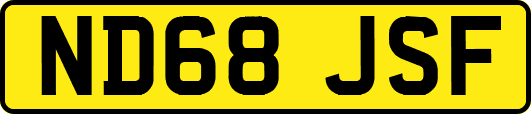 ND68 JSF